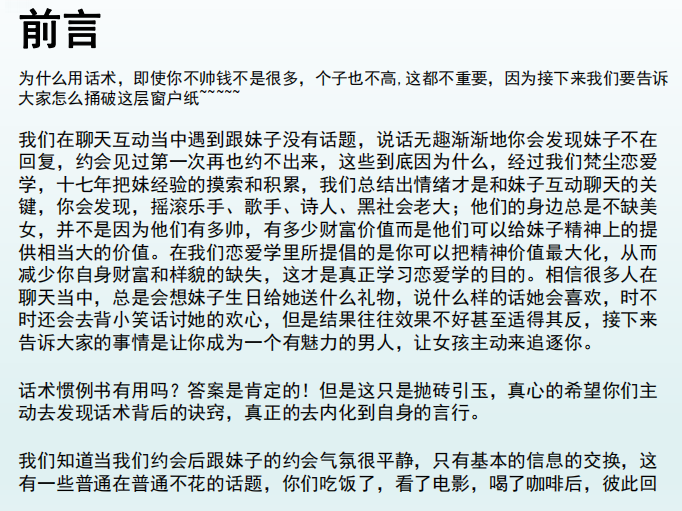 前言

为什么用话术，即使你不帅钱不是很多，个子也不高，这都不重要，因为接下来我们要告诉大家怎么捅破这层窗户纸~~~~~

我们在聊天互动当中遇到跟妹子没有话题，说话无趣渐渐地你会发现妹子不在回复，约会见过第一次再也约不出来，这些到底因为什么，经过我们梵尘恋爱学，十七年把妹经验的摸索和积累，我们总结出情绪才是和妹子互动聊天的关键，你会发现，摇滚乐手、歌手、诗人、黑社会老大；他们的身边总是不缺美女，并不是因为他们有多帅，有多少财富价值而是他们可以给妹子精神上的提供相当大的价值。在我们恋爱学里所提倡的是你可以把精神价值最大化，从而减少你自身财富和样貌的缺失，这才是真正学习恋爱学的目的。相信很多人在聊天当中，总是会想妹子生日给她送什么礼物，说什么样的话她会喜欢，时不时还会去背小笑话讨她的欢心，但是结果往往效果不好甚至适得其反，接下来告诉大家的事情是让你成为一个有魅力的男人，让女孩主动来追逐你。

话术惯例书有用吗？答案是肯定的！但是这只是抛砖引玉，真心的希望你们主动去发现话术背后的诀窍，真正的去内化到自身的言行。

我们知道当我们约会后跟妹子的约会气氛很平静，只有基本的信息的交换，这有一些普通在普通不花的话题，你们吃饭了，看了电影，喝了咖啡后，彼此回